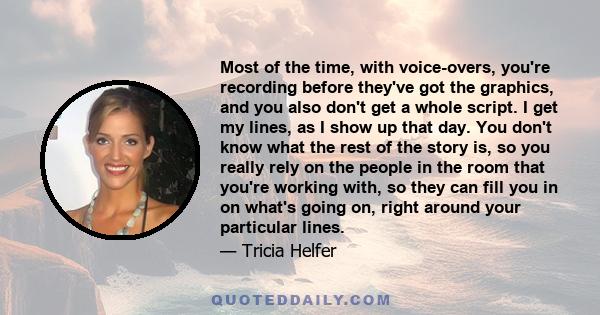 Most of the time, with voice-overs, you're recording before they've got the graphics, and you also don't get a whole script. I get my lines, as I show up that day. You don't know what the rest of the story is, so you really rely on the people in the room that you're working with, so they can fill you in on what's going on, right around your particular lines.

— Tricia Helfer

QUOTEDDAILY.COM